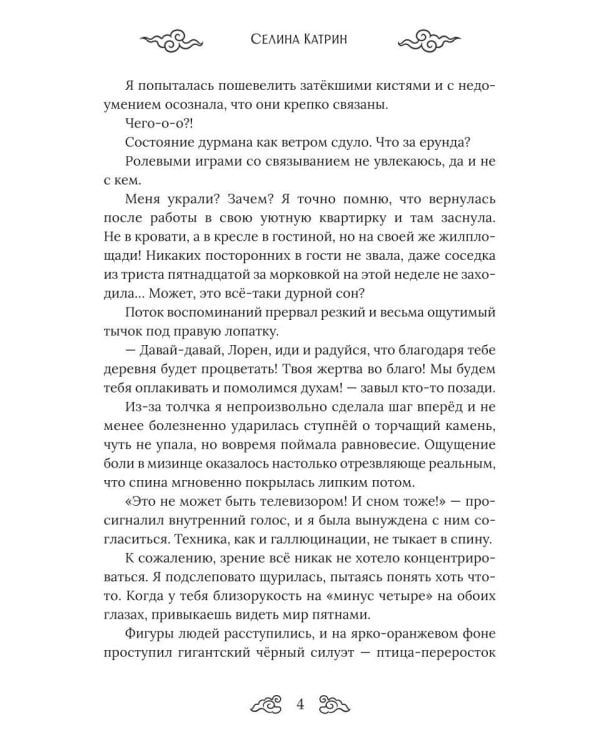 Селина Катрин

Я попыталась пошевелить затёкшими кистями и с недоумением осознала, что они крепко связаны.

Чего-о-о?!

Состояние дурмана как ветром сдуло. Что за ерунда?

Ролевыми играми со связыванием не увлекаюсь, да и не с кем.

Меня украли? Зачем? Я точно помню, что вернулась после работы в свою уютную квартирку и там заснула. Не в кровати, а в кресле в гостиной, но на своей же жилплощади! Никаких посторонних в гости не звала, даже соседка из триста пятнадцатой за морковкой на этой неделе не заходила... Может, это всё-таки дурной сон?

Поток воспоминаний прервал резкий и весьма ощутимый тычок под правую лопатку.

— Давай-давай, Лорен, иди и радуйся, что благодаря тебе деревня будет процветать! Твоя жертва во благо! Мы будем тебя оплакивать и помолимся духам! — завыл кто-то позади.

Из-за толчка я непроизвольно сделала шаг вперёд и не менее болезненно ударилась ступнёй о торчащий камень, чуть не упала, но вовремя поймала равновесие. Ощущение боли в мизинце оказалось настолько отрезвляюще реальным, что спина мгновенно покрылась липким потом.

«Это не может быть телевизором! И сном тоже!» — просигналил внутренний голос, и я была вынуждена с ним согласиться. Техника, как и галлюцинации, не тыкает в спину.

К сожалению, зрение всё никак не хотело концентрироваться. Я подслеповато щурилась, пытаясь понять хоть что-то. Когда у тебя близорукость на «минус четыре» на обоих глазах, привыкаешь видеть мир пятнами.

Фигуры людей расступились, и на ярко-оранжевом фоне проступил гигантский чёрный силуэт — птица-переросток

4